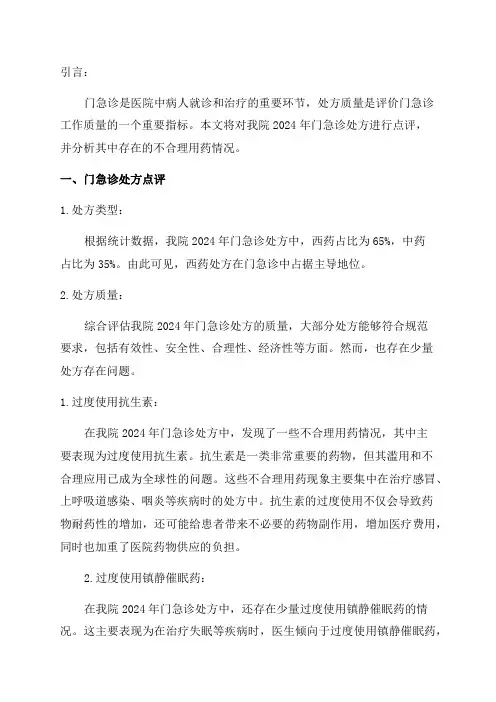 引言：

门急诊是医院中病人就诊和治疗的重要环节，处方质量是评价门急诊工作质量的一个重要指标。本文将对我院 2024 年门急诊处方进行点评，并分析其中存在的不合理用药情况。

一、门急诊处方点评

1. 处方类型：

根据统计数据，我院 2024 年门急诊处方中，西药占比为 65%，中药占比为 35%。由此可见，西药处方在门急诊中占据主导地位。

2. 处方质量：

综合评估我院 2024 年门急诊处方的质量，大部分处方能够符合规范要求，包括有效性、安全性、合理性、经济性等方面。然而，也存在少量处方存在问题。

1. 过度使用抗生素：

在我院 2024 年门急诊处方中，发现了一些不合理用药情况，其中主要表现为过度使用抗生素。抗生素是一类非常重要的药物，但其滥用和不合理应用已成为全球性的问题。这些不合理用药现象主要集中在治疗感冒、上呼吸道感染、咽炎等疾病时的处方中。抗生素的过度使用不仅会导致药物耐药性的增加，还可能给患者带来不必要的药物副作用，增加医疗费用，同时也加重了医院药物供应的负担。

2. 过度使用镇静催眠药：

在我院 2024 年门急诊处方中，还存在少量过度使用镇静催眠药的情况。这主要表现为在治疗失眠等疾病时，医生倾向于过度使用镇静催眠药，